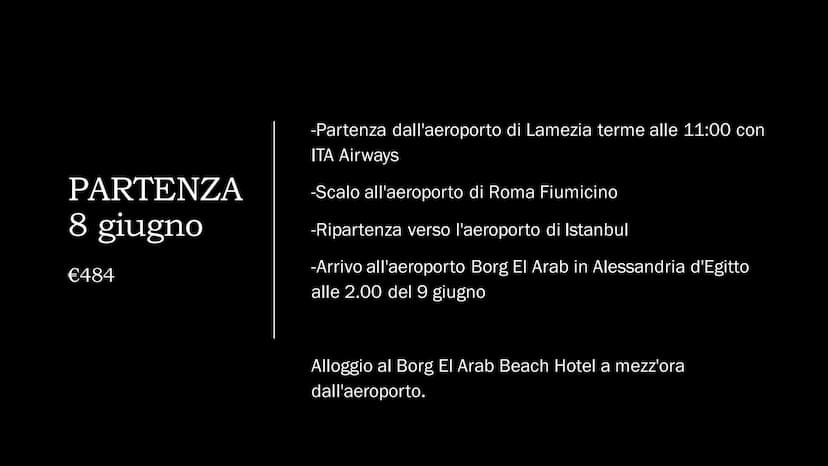 PARTENZA
8 giugno

€484

-Partenza dall'aeroporto di Lamezia terme alle 11:00 con ITA Airways

-Scalo all'aeroporto di Roma Fiumicino

-Ripartenza verso l'aeroporto di Istanbul

-Arrivo all'aeroporto Borg El Arab in Alessandria d'Egitto alle 2.00 del 9 giugno

Alloggio al Borg El Arab Beach Hotel a mezz'ora dall'aeroporto.